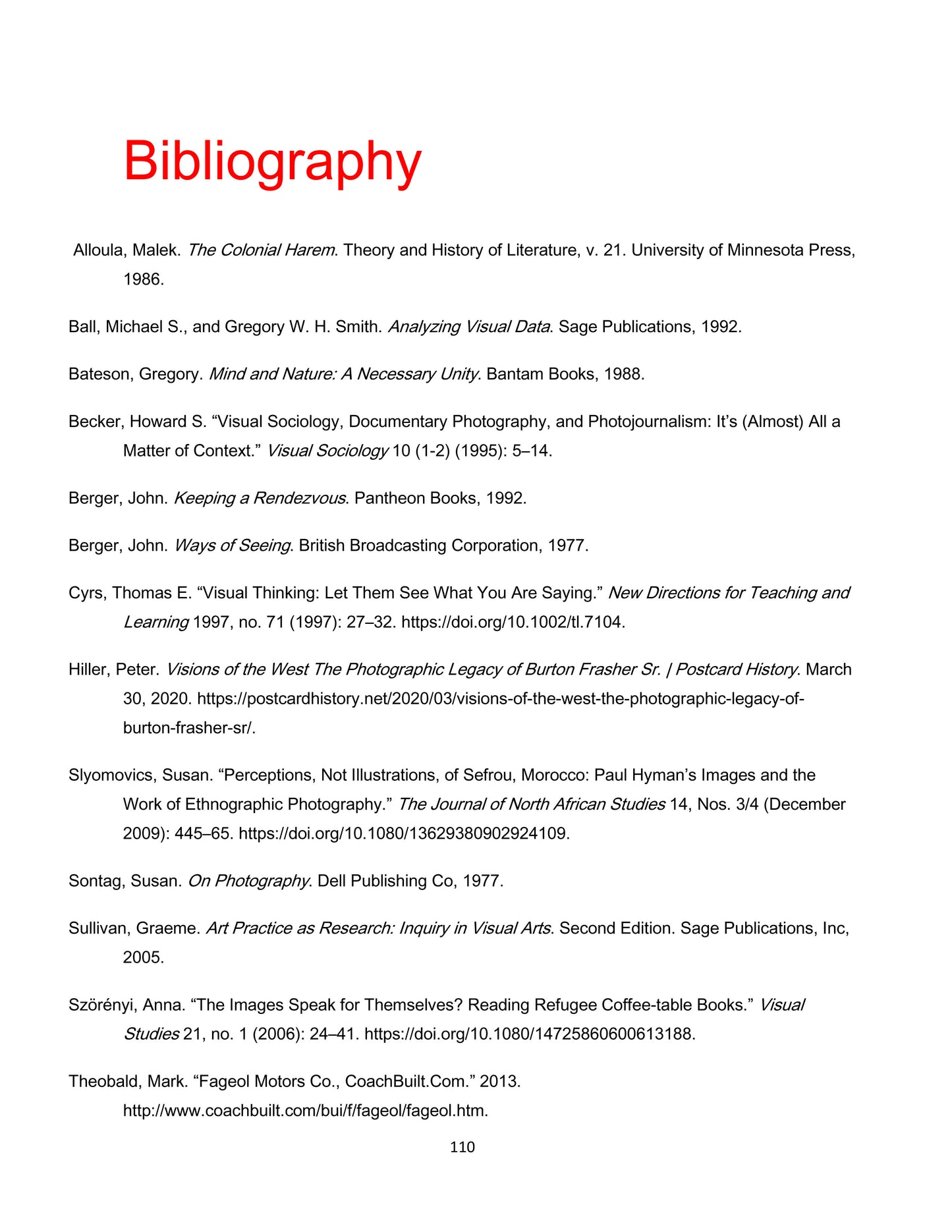 Bibliography

Alloula, Malek. The Colonial Harem. Theory and History of Literature, v. 21. University of Minnesota Press, 1986.

Ball, Michael S., and Gregory W. H. Smith. Analyzing Visual Data. Sage Publications, 1992.

Bateson, Gregory. Mind and Nature: A Necessary Unity. Bantam Books, 1988.

Becker, Howard S. "Visual Sociology, Documentary Photography, and Photojournalism: It's (Almost) All a Matter of Context." Visual Sociology 10 (1-2) (1995): 5–14.

Berger, John. Keeping a Rendezvous. Pantheon Books, 1992.

Berger, John. Ways of Seeing. British Broadcasting Corporation, 1977.

Cyrs, Thomas E. "Visual Thinking: Let Them See What You Are Saying." New Directions for Teaching and Learning 1997, no. 71 (1997): 27–32. https://doi.org/10.1002/tl.7104.

Hiller, Peter. Visions of the West The Photographic Legacy of Burton Frasher Sr. | Postcard History. March 30, 2020. https://postcardhistory.net/2020/03/visions-of-the-west-the-photographic-legacy-of-burton-frasher-sr/.

Slyomovics, Susan. "Perceptions, Not Illustrations, of Sefrou, Morocco: Paul Hyman's Images and the Work of Ethnographic Photography." The Journal of North African Studies 14, Nos. 3/4 (December 2009): 445–65. https://doi.org/10.1080/13629380902924109.

Sontag, Susan. On Photography. Dell Publishing Co, 1977.

Sullivan, Graeme. Art Practice as Research: Inquiry in Visual Arts. Second Edition. Sage Publications, Inc, 2005.

Szörényi, Anna. "The Images Speak for Themselves? Reading Refugee Coffee-table Books." Visual Studies 21, no. 1 (2006): 24–41. https://doi.org/10.1080/14725860600613188.

Theobald, Mark. "Fageol Motors Co., CoachBuilt.Com." 2013. http://www.coachbuilt.com/bui/f/fageol/fageol.htm.

110